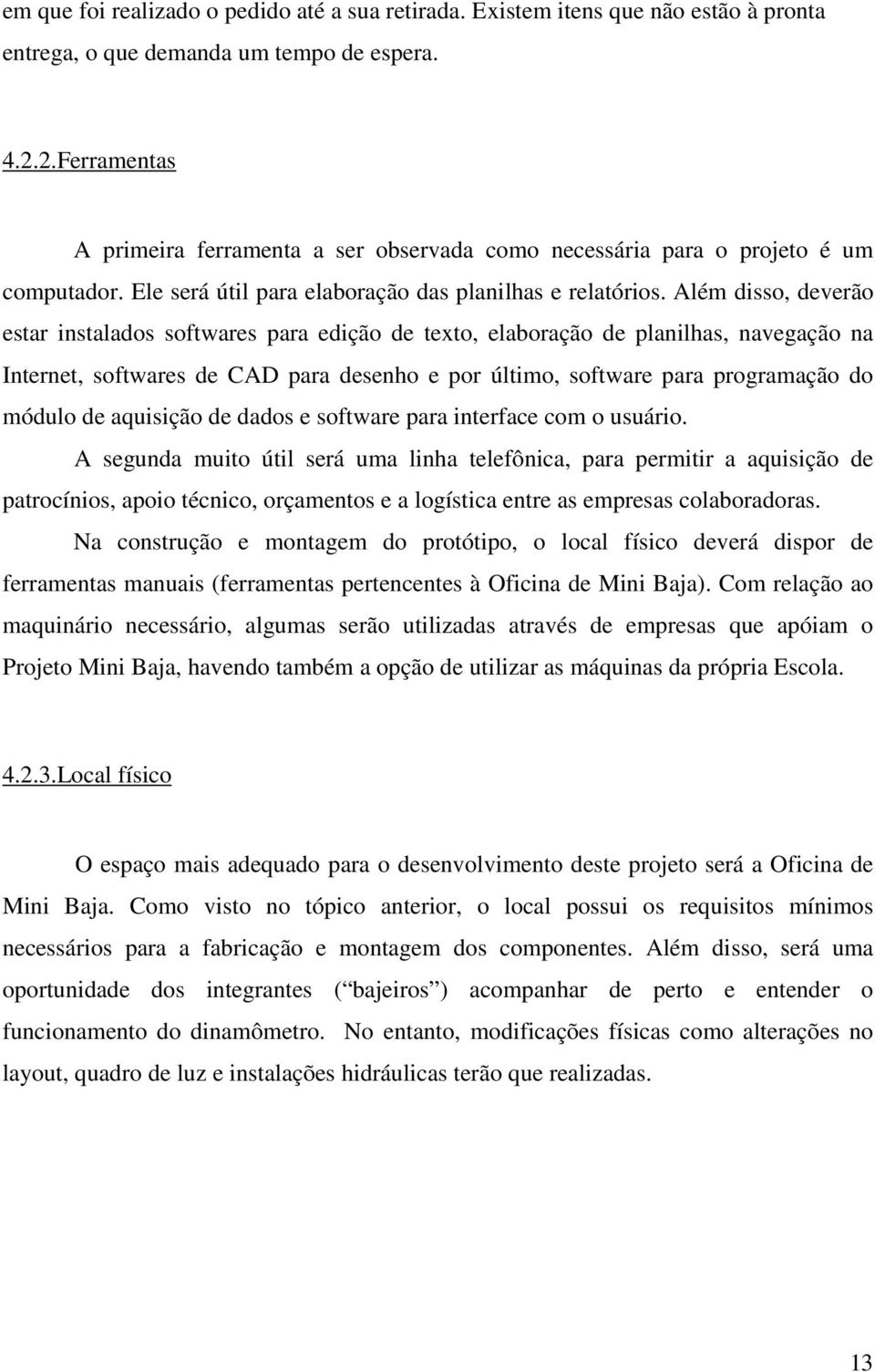 em que foi realizado o pedido até a sua retirada. Existem itens que não estão à pronta entrega, o que demanda um tempo de espera.

4.2.2.Ferramentas

A primeira ferramenta a ser observada como necessária para o projeto é um computador. Ele será útil para elaboração das planilhas e relatórios. Além disso, deverão estar instalados softwares para edição de texto, elaboração de planilhas, navegação na Internet, softwares de CAD para desenho e por último, software para programação do módulo de aquisição de dados e software para interface com o usuário.

A segunda muito útil será uma linha telefônica, para permitir a aquisição de patrocínios, apoio técnico, orçamentos e a logística entre as empresas colaboradoras.

Na construção e montagem do protótipo, o local físico deverá dispor de ferramentas manuais (ferramentas pertencentes à Oficina de Mini Baja). Com relação ao maquinário necessário, algumas serão utilizadas através de empresas que apóiam o Projeto Mini Baja, havendo também a opção de utilizar as máquinas da própria Escola.

4.2.3.Local físico

O espaço mais adequado para o desenvolvimento deste projeto será a Oficina de Mini Baja. Como visto no tópico anterior, o local possui os requisitos mínimos necessários para a fabricação e montagem dos componentes. Além disso, será uma oportunidade dos integrantes (“bajeiros”) acompanhar de perto e entender o funcionamento do dinamômetro. No entanto, modificações físicas como alterações no layout, quadro de luz e instalações hidráulicas terão que realizadas.

13